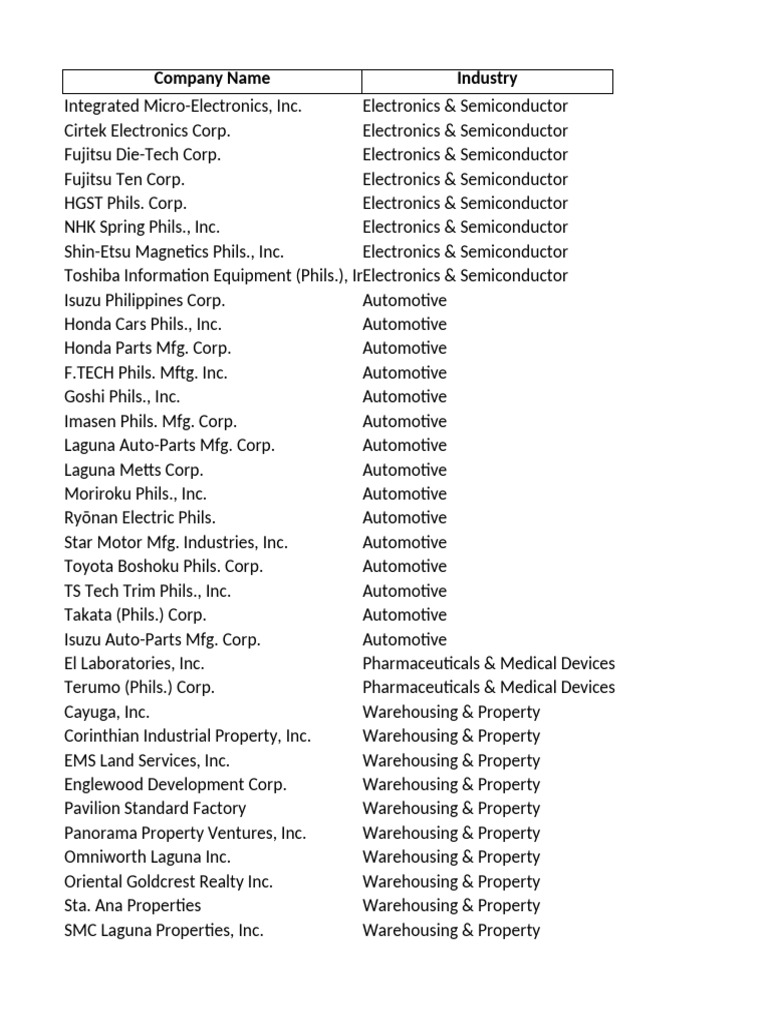 | Company Name | Industry |
|---|---|
| Integrated Micro-Electronics, Inc. | Electronics & Semiconductor |
| Cirtek Electronics Corp. | Electronics & Semiconductor |
| Fujitsu Die-Tech Corp. | Electronics & Semiconductor |
| Fujitsu Ten Corp. | Electronics & Semiconductor |
| HGST Phils. Corp. | Electronics & Semiconductor |
| NHK Spring Phils., Inc. | Electronics & Semiconductor |
| Shin-Etsu Magnetics Phils., Inc. | Electronics & Semiconductor |
| Toshiba Information Equipment (Phils.), Ir | Electronics & Semiconductor |
| Isuzu Philippines Corp. | Automotive |
| Honda Cars Phils., Inc. | Automotive |
| Honda Parts Mfg. Corp. | Automotive |
| F.TECH Phils. Mftg. Inc. | Automotive |
| Goshi Phils., Inc. | Automotive |
| Imasen Phils. Mfg. Corp. | Automotive |
| Laguna Auto-Parts Mfg. Corp. | Automotive |
| Laguna Metts Corp. | Automotive |
| Moriroku Phils., Inc. | Automotive |
| Ryōnan Electric Phils. | Automotive |
| Star Motor Mfg. Industries, Inc. | Automotive |
| Toyota Boshoku Phils. Corp. | Automotive |
| TS Tech Trim Phils., Inc. | Automotive |
| Takata (Phils.) Corp. | Automotive |
| Isuzu Auto-Parts Mfg. Corp. | Automotive |
| El Laboratories, Inc. | Pharmaceuticals & Medical Devices |
| Terumo (Phils.) Corp. | Pharmaceuticals & Medical Devices |
| Cayuga, Inc. | Warehousing & Property |
| Corinthian Industrial Property, Inc. | Warehousing & Property |
| EMS Land Services, Inc. | Warehousing & Property |
| Englewood Development Corp. | Warehousing & Property |
| Pavilion Standard Factory | Warehousing & Property |
| Panorama Property Ventures, Inc. | Warehousing & Property |
| Omniworth Laguna Inc. | Warehousing & Property |
| Oriental Goldcrest Realty Inc. | Warehousing & Property |
| Sta. Ana Properties | Warehousing & Property |
| SMC Laguna Properties, Inc. | Warehousing & Property |